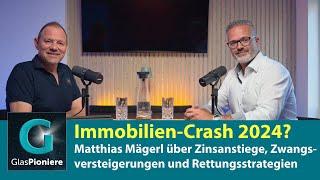 G
GlasPioniere

Immobilien-Crash 2024?
Matthias Mägerl über Zinsanstiege, Zwangsversteigerungen und Rettungsstrategien